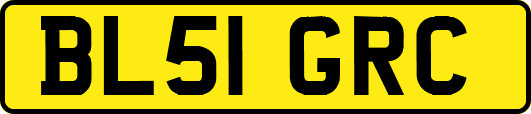 BL51 GRC